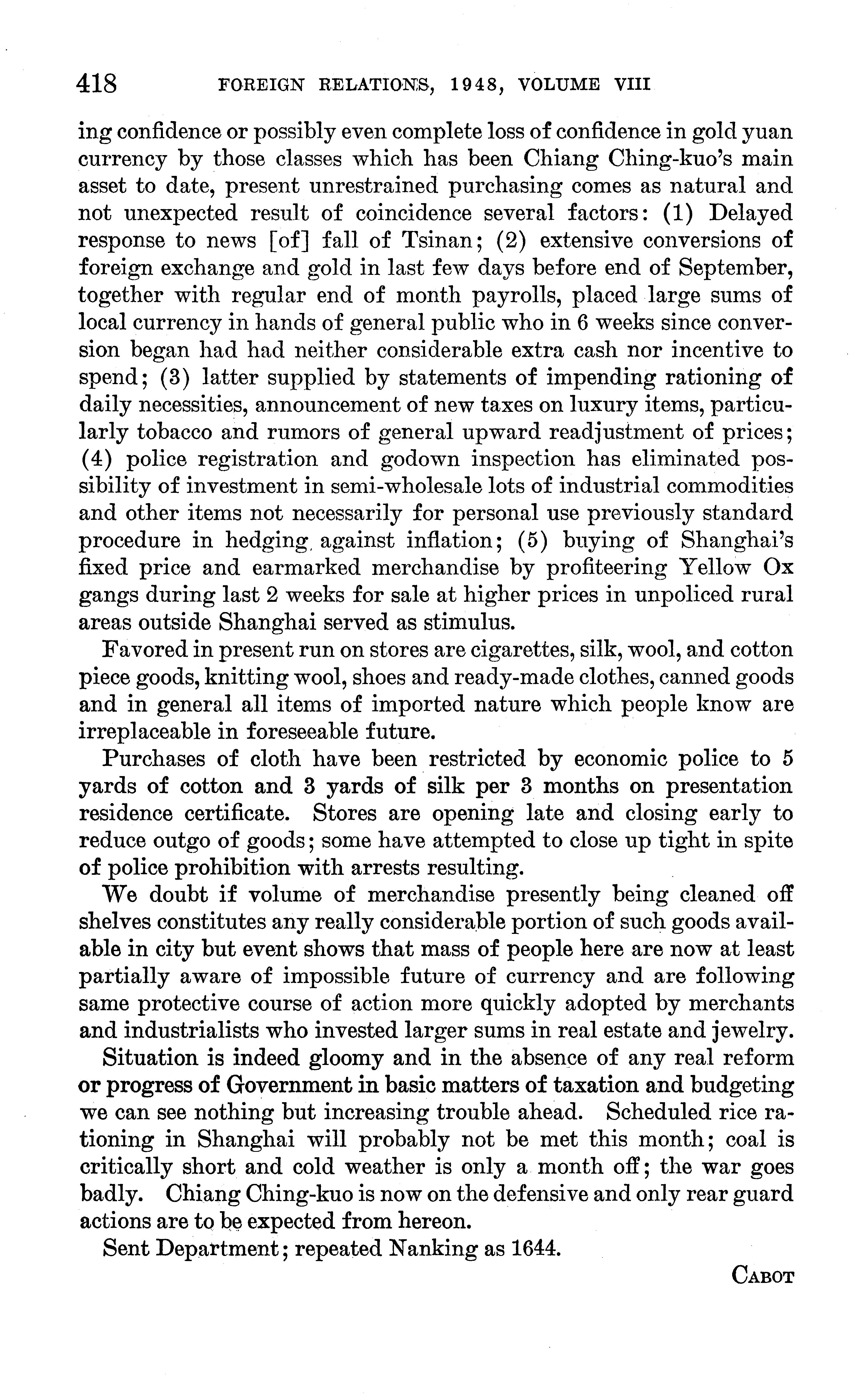 418 FOREIGN RELATIONS, 1948, VOLUME VIII

ing confidence or possibly even complete loss of confidence in gold yuan currency by those classes which has been Chiang Ching-kuo's main asset to date, present unrestrained purchasing comes as natural and not unexpected result of coincidence several factors: (1) Delayed response to news [of] fall of Tsinan; (2) extensive conversions of foreign exchange and gold in last few days before end of September, together with regular end of month payrolls, placed large sums of local currency in hands of general public who in 6 weeks since conversion began had had neither considerable extra cash nor incentive to spend; (3) latter supplied by statements of impending rationing of daily necessities, announcement of new taxes on luxury items, particularly tobacco and rumors of general upward readjustment of prices; (4) police registration and godown inspection has eliminated possibility of investment in semi-wholesale lots of industrial commodities and other items not necessarily for personal use previously standard procedure in hedging against inflation; (5) buying of Shanghai's fixed price and earmarked merchandise by profiteering Yellow Ox gangs during last 2 weeks for sale at higher prices in unpoliced rural areas outside Shanghai served as stimulus.

Favored in present run on stores are cigarettes, silk, wool, and cotton piece goods, knitting wool, shoes and ready-made clothes, canned goods and in general all items of imported nature which people know are irreplaceable in foreseeable future.

Purchases of cloth have been restricted by economic police to 5 yards of cotton and 3 yards of silk per 3 months on presentation residence certificate. Stores are opening late and closing early to reduce outgo of goods; some have attempted to close up tight in spite of police prohibition with arrests resulting.

We doubt if volume of merchandise presently being cleaned off shelves constitutes any really considerable portion of such goods available in city but event shows that mass of people here are now at least partially aware of impossible future of currency and are following same protective course of action more quickly adopted by merchants and industrialists who invested larger sums in real estate and jewelry.

Situation is indeed gloomy and in the absence of any real reform or progress of Government in basic matters of taxation and budgeting we can see nothing but increasing trouble ahead. Scheduled rice rationing in Shanghai will probably not be met this month; coal is critically short and cold weather is only a month off; the war goes badly. Chiang Ching-kuo is now on the defensive and only rear guard actions are to be expected from hereon.

Sent Department; repeated Nanking as 1644.

CABOT